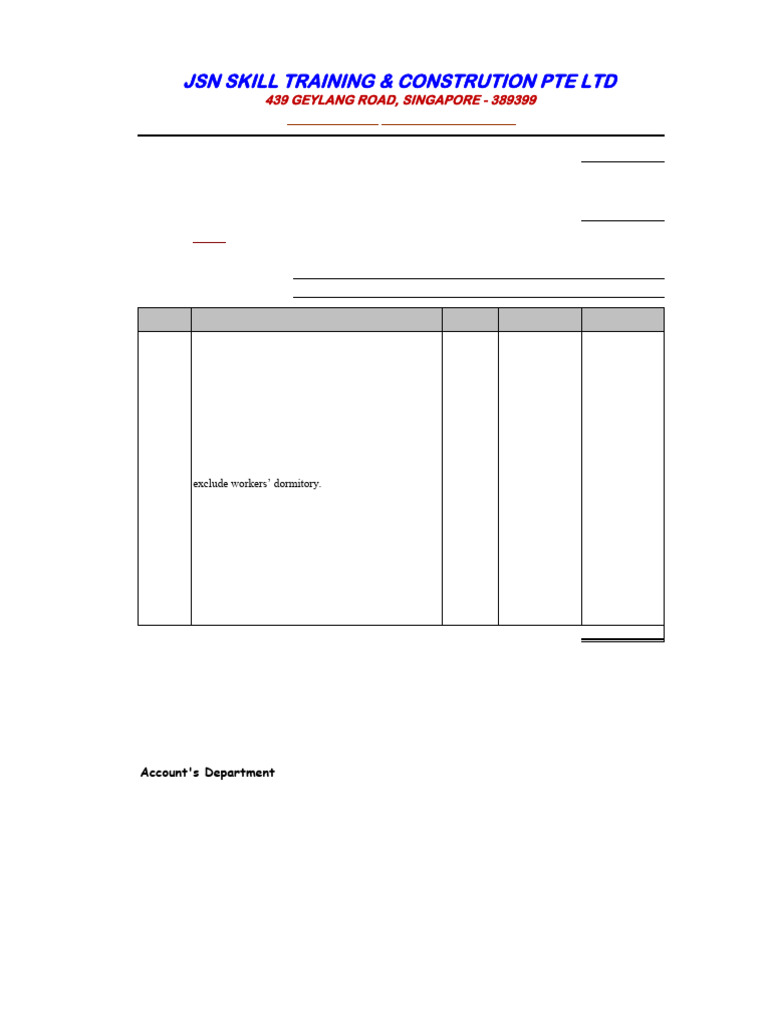 JSN SKILL TRAINING & CONSTRUTION PTE LTD
439 GEYLANG ROAD, SINGAPORE - 389399

exclude workers' dormitory.

Account's Department